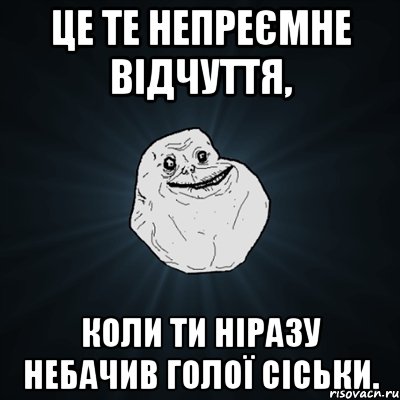 ЦЕ ТЕ НЕПРЕЄМНЕ ВІДЧУТТЯ,

КОЛИ ТИ НІРАЗУ НЕБАЧИВ ГОЛОЇ СІСЬКИ.

risovach.ru